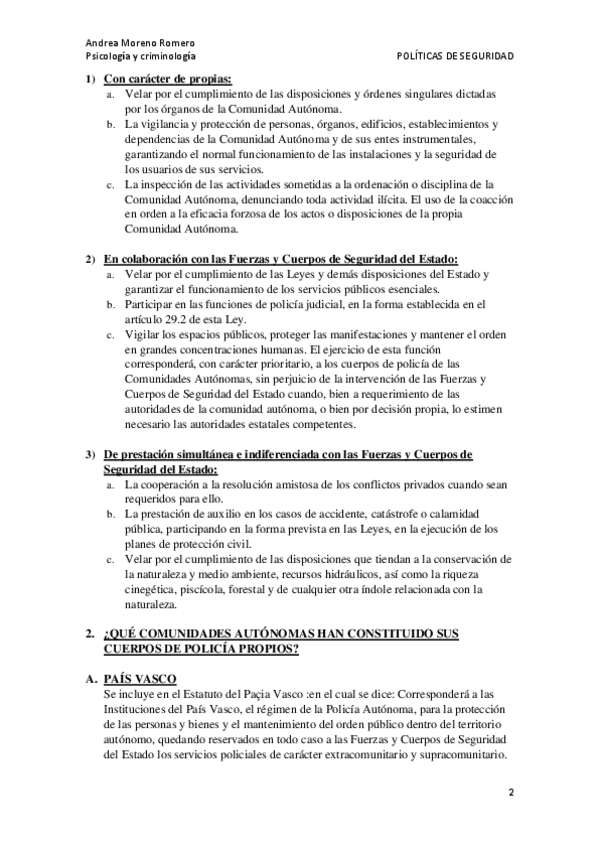 Andrea Moreno Romero
Psicología y criminología

POLÍTICAS DE SEGURIDAD

1) Con carácter de propias:
a. Velar por el cumplimiento de las disposiciones y órdenes singulares dictadas por los órganos de la Comunidad Autónoma.
b. La vigilancia y protección de personas, órganos, edificios, establecimientos y dependencias de la Comunidad Autónoma y de sus entes instrumentales, garantizando el normal funcionamiento de las instalaciones y la seguridad de los usuarios de sus servicios.
c. La inspección de las actividades sometidas a la ordenación o disciplina de la Comunidad Autónoma, denunciando toda actividad ilícita. El uso de la coacción en orden a la eficacia forzosa de los actos o disposiciones de la propia Comunidad Autónoma.

2) En colaboración con las Fuerzas y Cuerpos de Seguridad del Estado:
a. Velar por el cumplimiento de las Leyes y demás disposiciones del Estado y garantizar el funcionamiento de los servicios públicos esenciales.
b. Participar en las funciones de policía judicial, en la forma establecida en el artículo 29.2 de esta Ley.
c. Vigilar los espacios públicos, proteger las manifestaciones y mantener el orden en grandes concentraciones humanas. El ejercicio de esta función corresponderá, con carácter prioritario, a los cuerpos de policía de las Comunidades Autónomas, sin perjuicio de la intervención de las Fuerzas y Cuerpos de Seguridad del Estado cuando, bien a requerimiento de las autoridades de la comunidad autónoma, o bien por decisión propia, lo estimen necesario las autoridades estatales competentes.

3) De prestación simultánea e indiferenciada con las Fuerzas y Cuerpos de Seguridad del Estado:
a. La cooperación a la resolución amistosa de los conflictos privados cuando sean requeridos para ello.
b. La prestación de auxilio en los casos de accidente, catástrofe o calamidad pública, participando en la forma prevista en las Leyes, en la ejecución de los planes de protección civil.
c. Velar por el cumplimiento de las disposiciones que tiendan a la conservación de la naturaleza y medio ambiente, recursos hidráulicos, así como la riqueza cinegética, piscícola, forestal y de cualquier otra índole relacionada con la naturaleza.

2. ¿QUÉ COMUNIDADES AUTÓNOMAS HAN CONSTITUIDO SUS CUERPOS DE POLICÍA PROPIOS?

A. PAÍS VASCO
Se incluye en el Estatuto del Paçia Vasco :en el cual se dice: Corresponderá a las Instituciones del País Vasco, el régimen de la Policía Autónoma, para la protección de las personas y bienes y el mantenimiento del orden público dentro del territorio autónomo, quedando reservados en todo caso a las Fuerzas y Cuerpos de Seguridad del Estado los servicios policiales de carácter extracomunitario y supracomunitario.

2